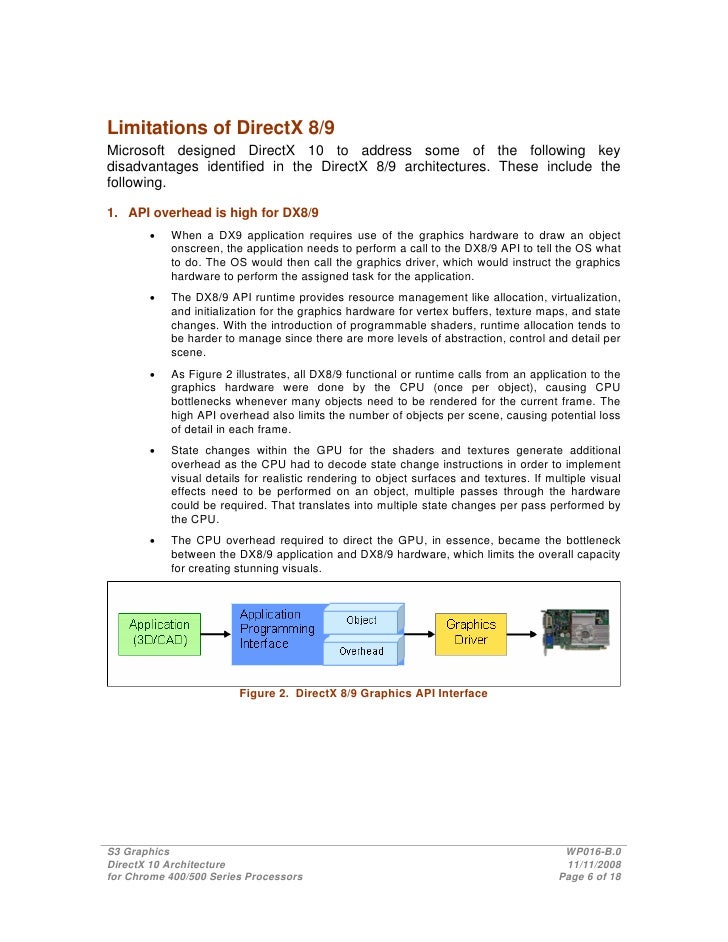 Limitations of DirectX 8/9

Microsoft designed DirectX 10 to address some of the following key disadvantages identified in the DirectX 8/9 architectures. These include the following.

1. API overhead is high for DX8/9

• When a DX9 application requires use of the graphics hardware to draw an object onscreen, the application needs to perform a call to the DX8/9 API to tell the OS what to do. The OS would then call the graphics driver, which would instruct the graphics hardware to perform the assigned task for the application.

• The DX8/9 API runtime provides resource management like allocation, virtualization, and initialization for the graphics hardware for vertex buffers, texture maps, and state changes. With the introduction of programmable shaders, runtime allocation tends to be harder to manage since there are more levels of abstraction, control and detail per scene.

• As Figure 2 illustrates, all DX8/9 functional or runtime calls from an application to the graphics hardware were done by the CPU (once per object), causing CPU bottlenecks whenever many objects need to be rendered for the current frame. The high API overhead also limits the number of objects per scene, causing potential loss of detail in each frame.

• State changes within the GPU for the shaders and textures generate additional overhead as the CPU had to decode state change instructions in order to implement visual details for realistic rendering to object surfaces and textures. If multiple visual effects need to be performed on an object, multiple passes through the hardware could be required. That translates into multiple state changes per pass performed by the CPU.

• The CPU overhead required to direct the GPU, in essence, became the bottleneck between the DX8/9 application and DX8/9 hardware, which limits the overall capacity for creating stunning visuals.

Application (3D/CAD)

Application Programming Interface

Object

Overhead

Graphics Driver

Figure 2. DirectX 8/9 Graphics API Interface

S3 Graphics
DirectX 10 Architecture
for Chrome 400/500 Series Processors

WP016-B.0
11/11/2008
Page 6 of 18